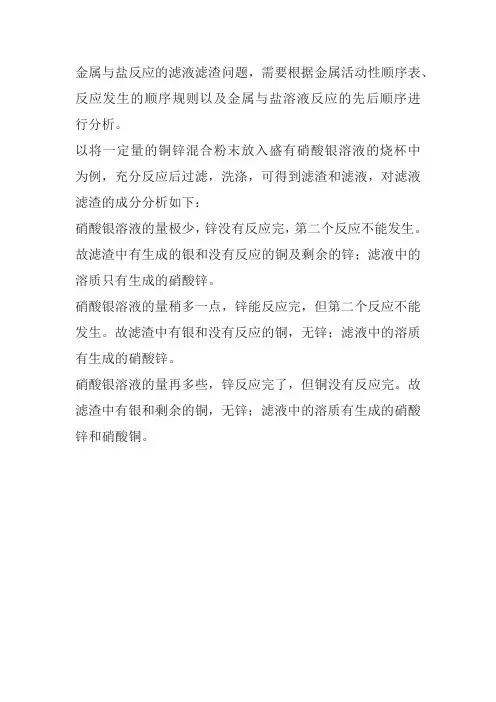 金属与盐反应的滤液滤渣问题，需要根据金属活动性顺序表、反应发生的顺序规则以及金属与盐溶液反应的先后顺序进行分析。

以将一定量的铜锌混合粉末放入盛有硝酸银溶液的烧杯中为例，充分反应后过滤，洗涤，可得到滤渣和滤液，对滤液滤渣的成分分析如下：

硝酸银溶液的量极少，锌没有反应完，第二个反应不能发生。故滤渣中有生成的银和没有反应的铜及剩余的锌；滤液中的溶质只有生成的硝酸锌。

硝酸银溶液的量稍多一点，锌能反应完，但第二个反应不能发生。故滤渣中有银和没有反应的铜，无锌；滤液中的溶质有生成的硝酸锌。

硝酸银溶液的量再多些，锌反应完了，但铜没有反应完。故滤渣中有银和剩余的铜，无锌；滤液中的溶质有生成的硝酸锌和硝酸铜。